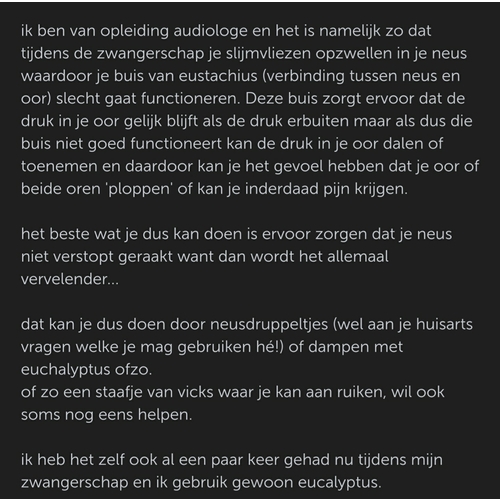 ik ben van opleiding audiologe en het is namelijk zo dat tijdens de zwangerschap je slijmvliezen opzwellen in je neus waardoor je buis van eustachius (verbinding tussen neus en oor) slecht gaat functioneren. Deze buis zorgt ervoor dat de druk in je oor gelijk blijft als de druk erbuiten maar als dus die buis niet goed functioneert kan de druk in je oor dalen of toenemen en daardoor kan je het gevoel hebben dat je oor of beide oren 'ploppen' of kan je inderdaad pijn krijgen.

het beste wat je dus kan doen is ervoor zorgen dat je neus niet verstopt geraakt want dan wordt het allemaal vervelender...

dat kan je dus doen door neusdruppeltjes (wel aan je huisarts vragen welke je mag gebruiken hé!) of dampen met euchalyptus ofzo.
of zo een staafje van vicks waar je kan aan ruiken, wil ook soms nog eens helpen.

ik heb het zelf ook al een paar keer gehad nu tijdens mijn zwangerschap en ik gebruik gewoon eucalyptus.